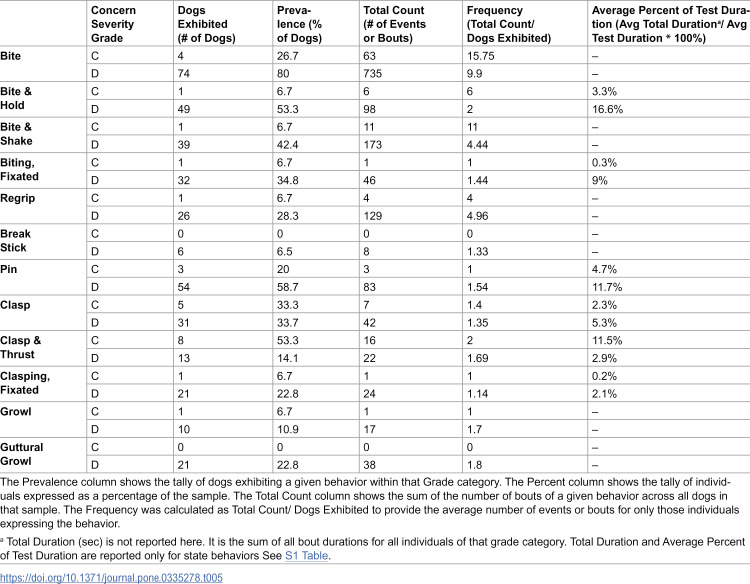 |  | Concern Severity Grade | Dogs Exhibited (# of Dogs) | Prevalence (% of Dogs) | Total Count (# of Events or Bouts) | Frequency (Total Count/ Dogs Exhibited) | Average Percent of Test Duration (Avg Total Duration$^{a}$/ Avg Test Duration * 100%) |
|---|---|---|---|---|---|---|
| Bite | C | 4 | 26.7 | 63 | 15.75 | – |
|  | D | 74 | 80 | 735 | 9.9 | – |
| Bite & Hold | C | 1 | 6.7 | 6 | 6 | 3.3% |
|  | D | 49 | 53.3 | 98 | 2 | 16.6% |
| Bite & Shake | C | 1 | 6.7 | 11 | 11 | – |
|  | D | 39 | 42.4 | 173 | 4.44 | – |
| Biting, Fixated | C | 1 | 6.7 | 1 | 1 | 0.3% |
|  | D | 32 | 34.8 | 46 | 1.44 | 9% |
| Regrip | C | 1 | 6.7 | 4 | 4 | – |
|  | D | 26 | 28.3 | 129 | 4.96 | – |
| Break Stick | C | 0 | 0 | 0 | 0 | – |
|  | D | 6 | 6.5 | 8 | 1.33 | – |
| Pin | C | 3 | 20 | 3 | 1 | 4.7% |
|  | D | 54 | 58.7 | 83 | 1.54 | 11.7% |
| Clasp | C | 5 | 33.3 | 7 | 1.4 | 2.3% |
|  | D | 31 | 33.7 | 42 | 1.35 | 5.3% |
| Clasp & Thrust | C | 8 | 53.3 | 16 | 2 | 11.5% |
|  | D | 13 | 14.1 | 22 | 1.69 | 2.9% |
| Clasping, Fixated | C | 1 | 6.7 | 1 | 1 | 0.2% |
|  | D | 21 | 22.8 | 24 | 1.14 | 2.1% |
| Growl | C | 1 | 6.7 | 1 | 1 | – |
|  | D | 10 | 10.9 | 17 | 1.7 | – |
| Guttural Growl | C | 0 | 0 | 0 | 0 | – |
|  | D | 21 | 22.8 | 38 | 1.8 | – |

The Prevalence column shows the tally of dogs exhibiting a given behavior within that Grade category. The Percent column shows the tally of individuals expressed as a percentage of the sample. The Total Count column shows the sum of the number of bouts of a given behavior across all dogs in that sample. The Frequency was calculated as Total Count/ Dogs Exhibited to provide the average number of events or bouts for only those individuals expressing the behavior.

$^{a}$ Total Duration (sec) is not reported here. It is the sum of all bout durations for all individuals of that grade category. Total Duration and Average Percent of Test Duration are reported only for state behaviors See S1 Table.

https://doi.org/10.1371/journal.pone.0335278.t005